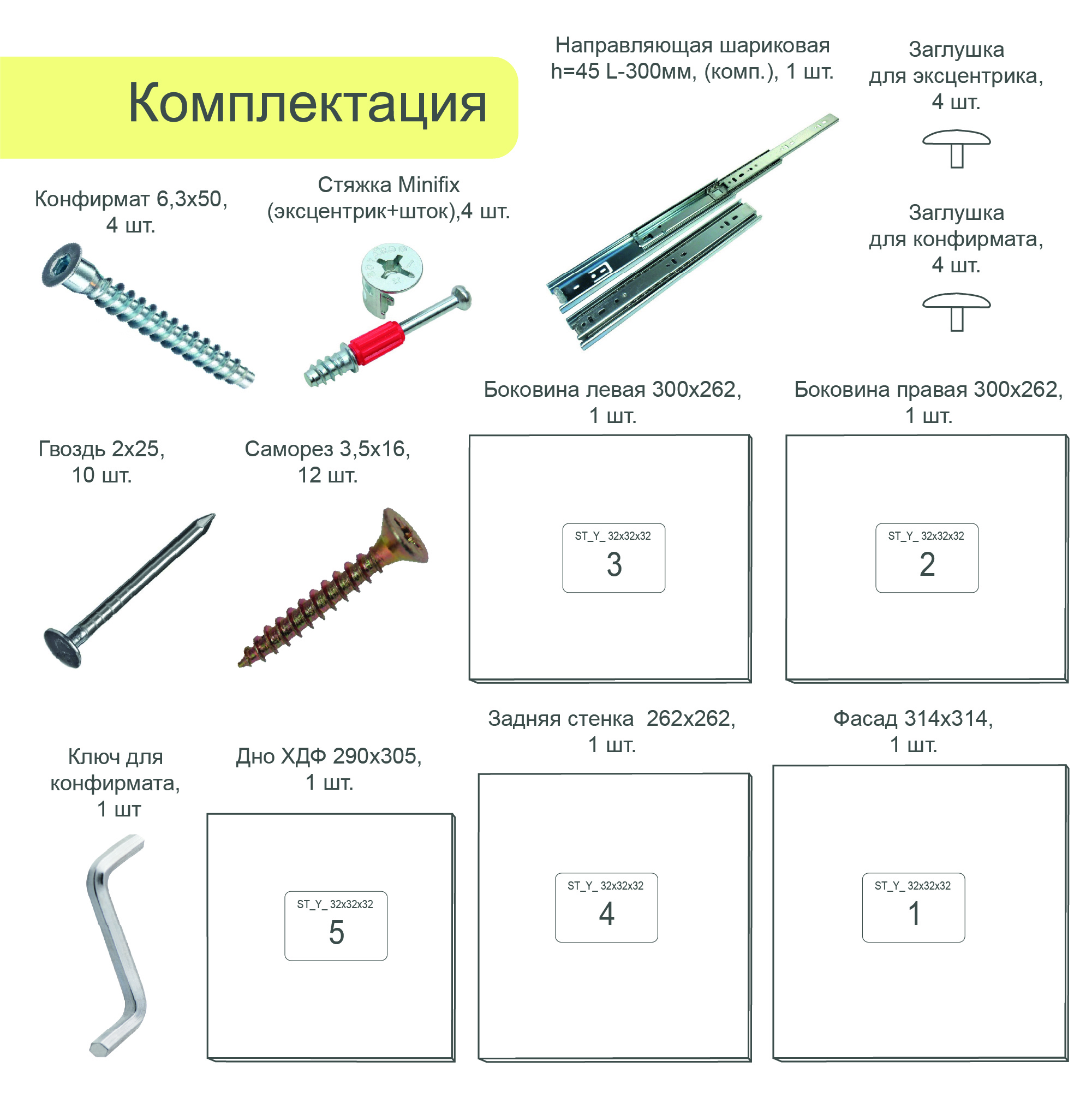 Комплектация

Направляющая шариковая h=45 L-300мм, (комп.), 1 шт.

Заглушка для эксцентрика, 4 шт.

Конфирмат 6,3х50, 4 шт.

Стяжка Minifix (эксцентрик+шток),4 шт.

Заглушка для конфирмата, 4 шт.

Боковина левая 300х262, 1 шт.

Боковина правая 300х262, 1 шт.

Гвоздь 2х25, 10 шт.

Саморез 3,5х16, 12 шт.

ST_Y_ 32x32x32
3

ST_Y_ 32x32x32
2

Задняя стенка 262х262, 1 шт.

Фасад 314х314, 1 шт.

Ключ для конфирмата, 1 шт

Дно ХДФ 290х305, 1 шт.

ST_Y_ 32x32x32
5

ST_Y_ 32x32x32
4

ST_Y_ 32x32x32
1